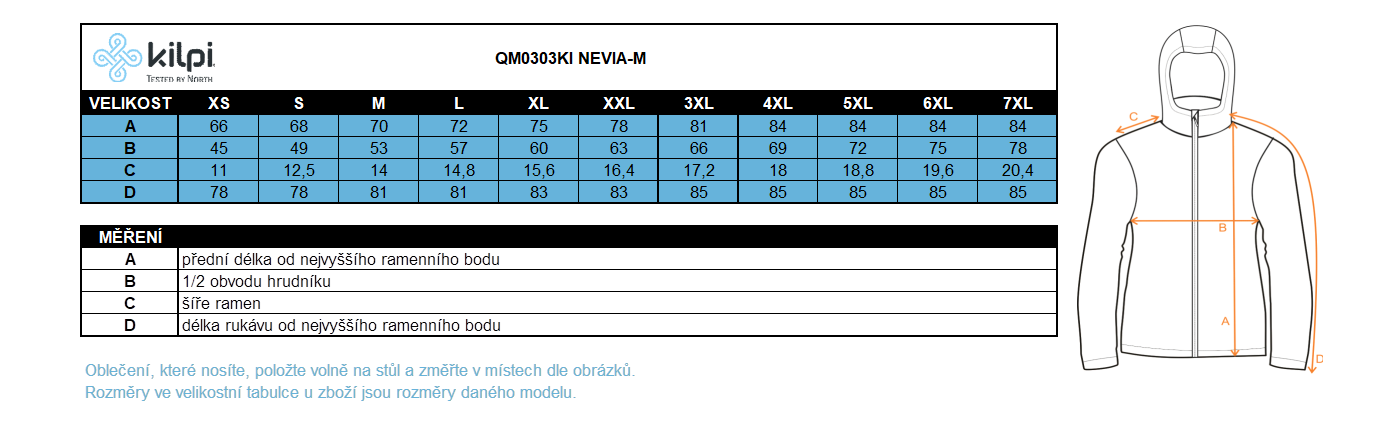 kilpi
TESTED BY NORTH

QM0303KI NEVIA-M

| VELIKOST | XS | S | M | L | XL | XXL | 3XL | 4XL | 5XL | 6XL | 7XL |
|---|---|---|---|---|---|---|---|---|---|---|---|
| A | 66 | 68 | 70 | 72 | 75 | 78 | 81 | 84 | 84 | 84 | 84 |
| B | 45 | 49 | 53 | 57 | 60 | 63 | 66 | 69 | 72 | 75 | 78 |
| C | 11 | 12,5 | 14 | 14,8 | 15,6 | 16,4 | 17,2 | 18 | 18,8 | 19,6 | 20,4 |
| D | 78 | 78 | 81 | 81 | 83 | 83 | 85 | 85 | 85 | 85 | 85 |

| MĚŘENÍ | |
|---|---|
| A | přední délka od nejvyššího ramenního bodu |
| B | 1/2 obvodu hrudníku |
| C | šíře ramen |
| D | délka rukávu od nejvyššího ramenního bodu |

Oblečení, které nosíte, položte volně na stůl a změřte v místech dle obrázků.
Rozměry ve velikostní tabulce u zboží jsou rozměry daného modelu.

C
B
A
D